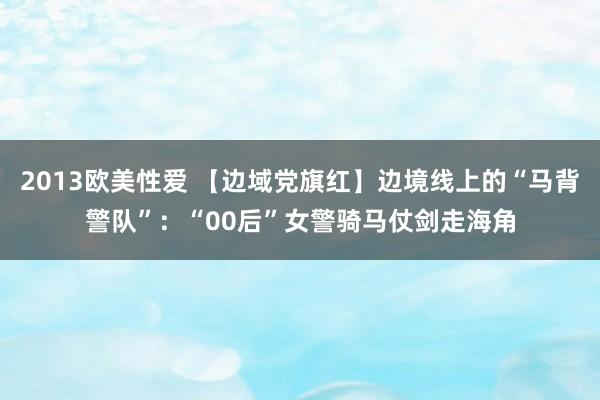 2013欧美性爱 【边域党旗红】边境线上的“马背警队”：“00后”女警骑马仗剑走海角